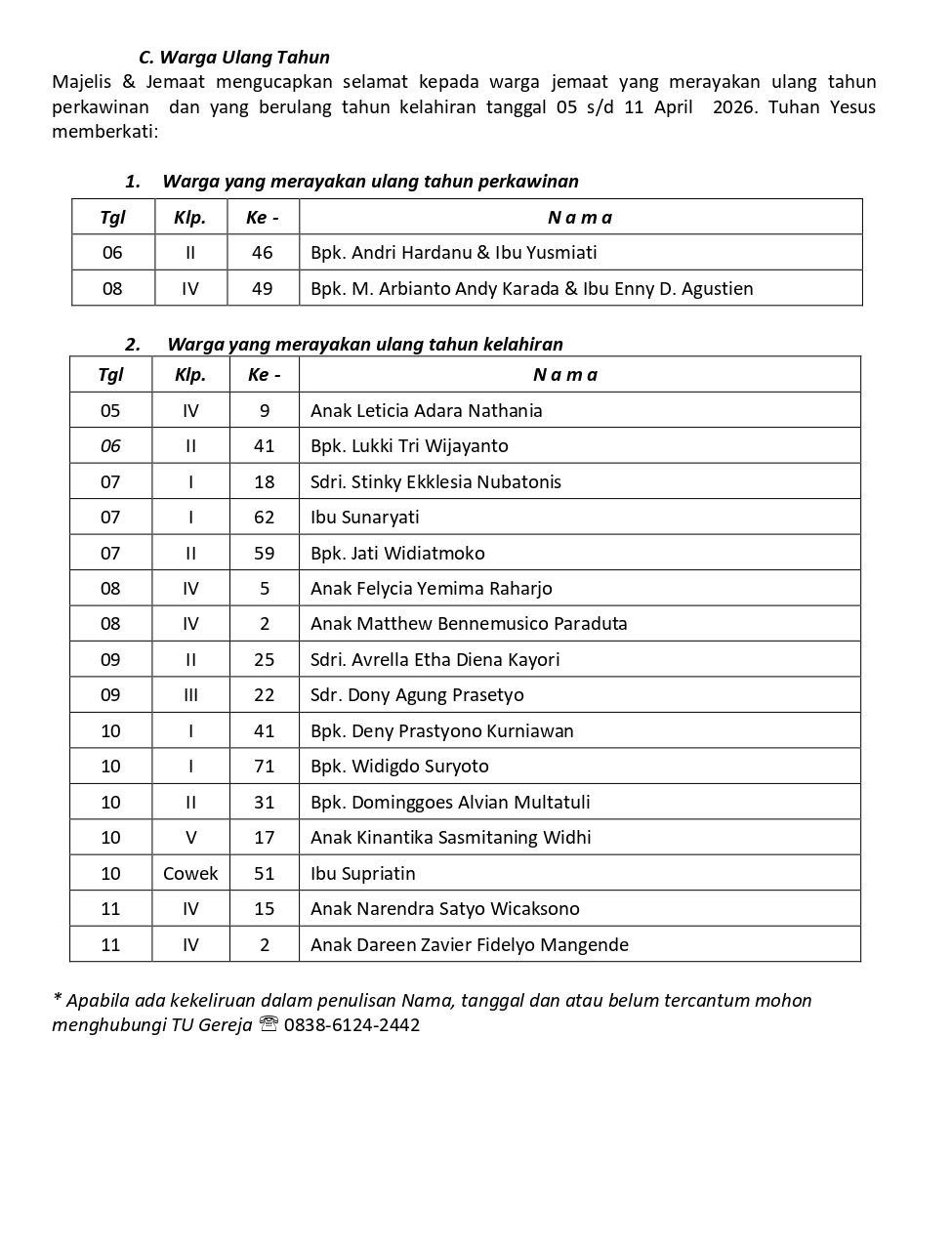 C. Warga Ulang Tahun
Majelis & Jemaat mengucapkan selamat kepada warga jemaat yang merayakan ulang tahun perkawinan dan yang berulang tahun kelahiran tanggal 05 s/d 11 April 2026. Tuhan Yesus memberkati:

1. Warga yang merayakan ulang tahun perkawinan

| Tgl | Klp. | Ke - | N a m a |
|---|---|---|---|
| 06 | II | 46 | Bpk. Andri Hardanu & Ibu Yusmiati |
| 08 | IV | 49 | Bpk. M. Arbianto Andy Karada & Ibu Enny D. Agustien |

2. Warga yang merayakan ulang tahun kelahiran

| Tgl | Klp. | Ke - | N a m a |
|---|---|---|---|
| 05 | IV | 9 | Anak Leticia Adara Nathania |
| 06 | II | 41 | Bpk. Lukki Tri Wijayanto |
| 07 | I | 18 | Sdri. Stinky Ekklesia Nubatonis |
| 07 | I | 62 | Ibu Sunaryati |
| 07 | II | 59 | Bpk. Jati Widiatmoko |
| 08 | IV | 5 | Anak Felycia Yemima Raharjo |
| 08 | IV | 2 | Anak Matthew Bennemusico Paraduta |
| 09 | II | 25 | Sdri. Avrella Etha Diena Kayori |
| 09 | III | 22 | Sdr. Dony Agung Prasetyo |
| 10 | I | 41 | Bpk. Deny Prastyono Kurniawan |
| 10 | I | 71 | Bpk. Widigdo Suryoto |
| 10 | II | 31 | Bpk. Dominggoes Alvian Multatuli |
| 10 | V | 17 | Anak Kinantika Sasmitaning Widhi |
| 10 | Cowek | 51 | Ibu Supriatin |
| 11 | IV | 15 | Anak Narendra Satyo Wicaksono |
| 11 | IV | 2 | Anak Dareen Zavier Fidelyo Mangende |

* Apabila ada kekeliruan dalam penulisan Nama, tanggal dan atau belum tercantum mohon menghubungi TU Gereja ☏ 0838-6124-2442